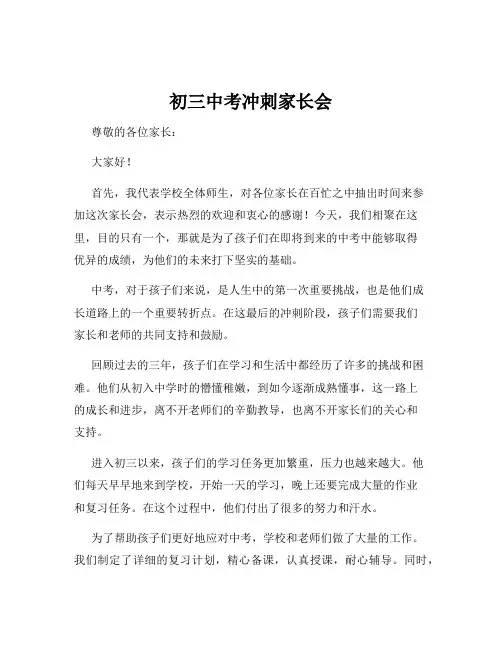 初三中考冲刺家长会

尊敬的各位家长：

大家好！

首先，我代表学校全体师生，对各位家长在百忙之中抽出时间来参加这次家长会，表示热烈的欢迎和衷心的感谢！今天，我们相聚在这里，目的只有一个，那就是为了孩子们在即将到来的中考中能够取得优异的成绩，为他们的未来打下坚实的基础。

中考，对于孩子们来说，是人生中的第一次重要挑战，也是他们成长道路上的一个重要转折点。在这最后的冲刺阶段，孩子们需要我们家长和老师的共同支持和鼓励。

回顾过去的三年，孩子们在学习和生活中都经历了许多的挑战和困难。他们从初入中学时的懵懂稚嫩，到如今逐渐成熟懂事，这一路上的成长和进步，离不开老师们的辛勤教导，也离不开家长们的关心和支持。

进入初三以来，孩子们的学习任务更加繁重，压力也越来越大。他们每天早早地来到学校，开始一天的学习，晚上还要完成大量的作业和复习任务。在这个过程中，他们付出了很多的努力和汗水。

为了帮助孩子们更好地应对中考，学校和老师们做了大量的工作。我们制定了详细的复习计划，精心备课，认真授课，耐心辅导。同时，